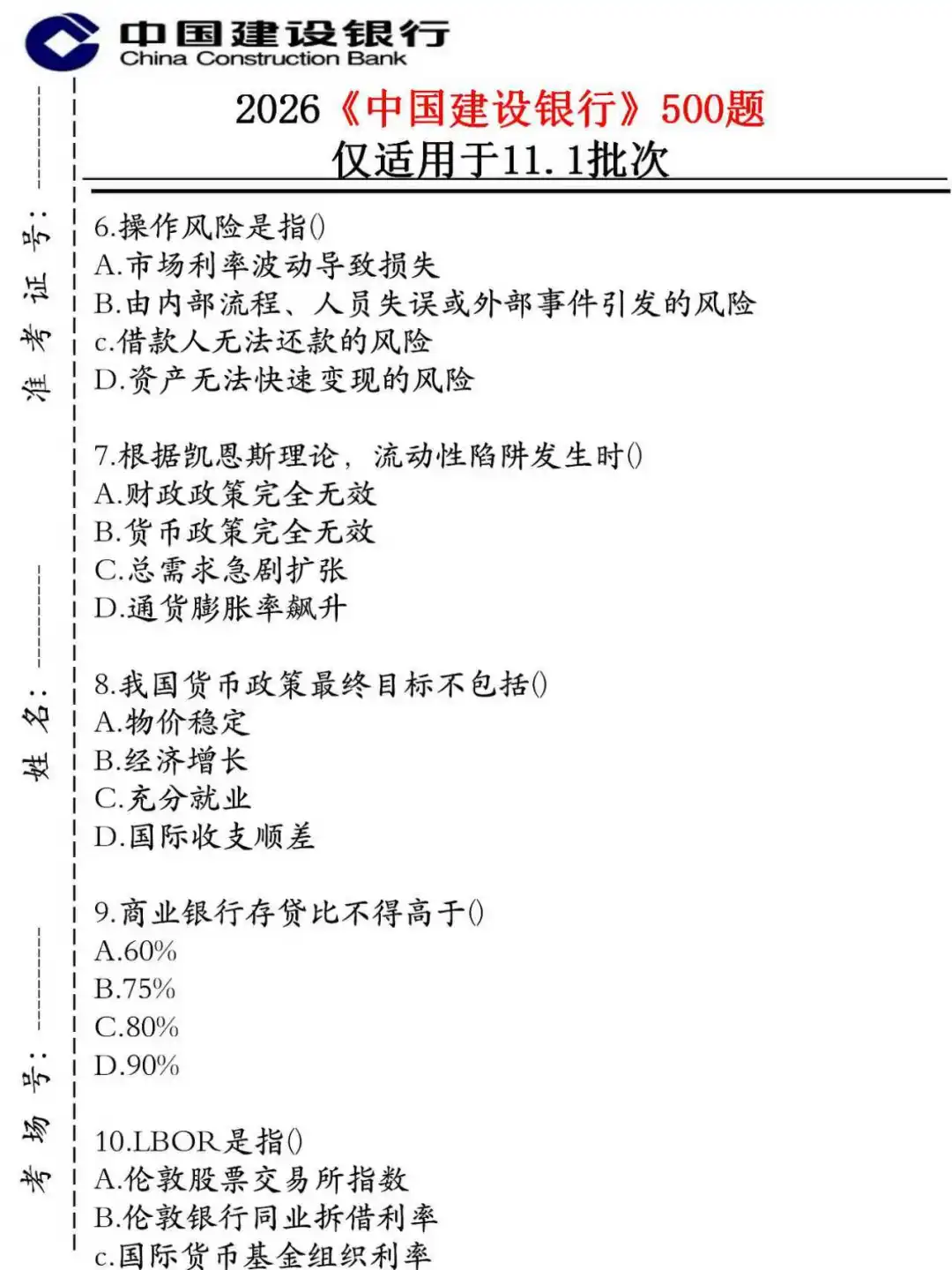 中国建设银行
China Construction Bank

2026《中国建设银行》500题
仅适用于11.1批次

准考证号：

姓名：

考场号：

6.操作风险是指()
A.市场利率波动导致损失
B.由内部流程、人员失误或外部事件引发的风险
c.借款人无法还款的风险
D.资产无法快速变现的风险

7.根据凯恩斯理论，流动性陷阱发生时()
A.财政政策完全无效
B.货币政策完全无效
C.总需求急剧扩张
D.通货膨胀率飙升

8.我国货币政策最终目标不包括()
A.物价稳定
B.经济增长
C.充分就业
D.国际收支顺差

9.商业银行存贷比不得高于()
A.60%
B.75%
C.80%
D.90%

10.LBOR是指()
A.伦敦股票交易所指数
B.伦敦银行同业拆借利率
c.国际货币基金组织利率